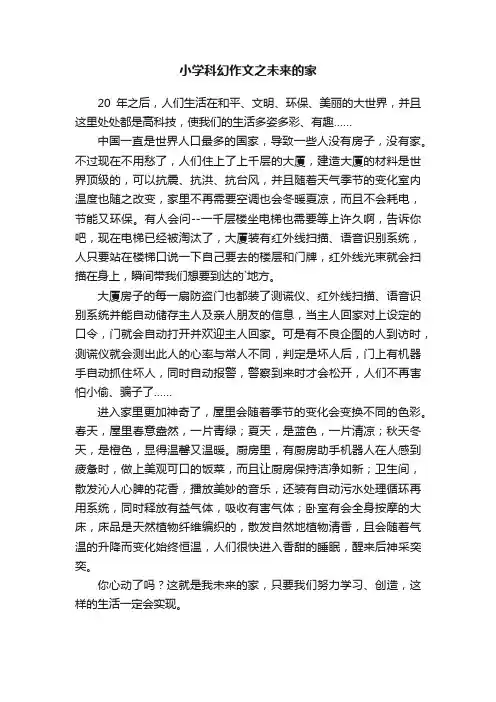 小学科幻作文之未来的家

20 年之后，人们生活在和平、文明、环保、美丽的大世界，并且这里处处都是高科技，使我们的生活多姿多彩、有趣……

中国一直是世界人口最多的国家，导致一些人没有房子，没有家。不过现在不用愁了，人们住上了上千层的大厦，建造大厦的材料是世界顶级的，可以抗震、抗洪、抗台风，并且随着天气季节的变化室内温度也随之改变，家里不再需要空调也会冬暖夏凉，而且不会耗电，节能又环保。有人会问--一千层楼坐电梯也需要等上许久啊，告诉你吧，现在电梯已经被淘汰了，大厦装有红外线扫描、语音识别系统，人只要站在楼梯口说一下自己要去的楼层和门牌，红外线光束就会扫描在身上，瞬间带我们想要到达的`地方。

大厦房子的每一扇防盗门也都装了测谎仪、红外线扫描、语音识别系统并能自动储存主人及亲人朋友的信息，当主人回家对上设定的口令，门就会自动打开并欢迎主人回家。可是有不良企图的人到访时，测谎仪就会测出此人的心率与常人不同，判定是坏人后，门上有机器手自动抓住坏人，同时自动报警，警察到来时才会松开，人们不再害怕小偷、骗子了……

进入家里更加神奇了，屋里会随着季节的变化会变换不同的色彩。春天，屋里春意盎然，一片青绿；夏天，是蓝色，一片清凉；秋天冬天，是橙色，显得温馨又温暖。厨房里，有厨房助手机器人在人感到疲惫时，做上美观可口的饭菜，而且让厨房保持洁净如新；卫生间，散发沁人心脾的花香，播放美妙的音乐，还装有自动污水处理循环再用系统，同时释放有益气体，吸收有害气体；卧室有会全身按摩的大床，床品是天然植物纤维编织的，散发自然地植物清香，且会随着气温的升降而变化始终恒温，人们很快进入香甜的睡眠，醒来后神采奕奕。

你心动了吗？这就是我未来的家，只要我们努力学习、创造，这样的生活一定会实现。